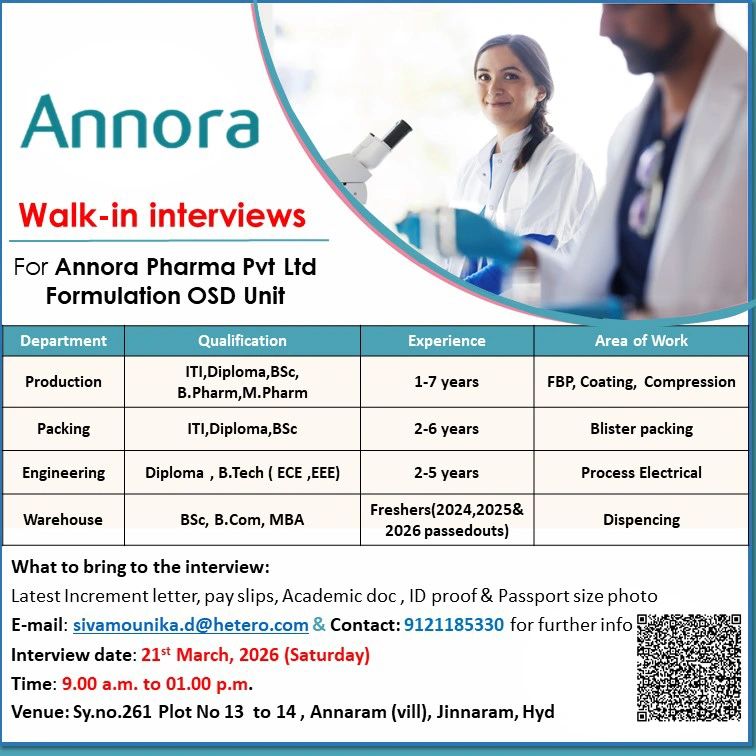 Annora

Walk-in interviews

For Annora Pharma Pvt Ltd Formulation OSD Unit

| Department | Qualification | Experience | Area of Work |
|---|---|---|---|
| Production | ITI,Diploma,BSc, B.Pharm,M.Pharm | 1-7 years | FBP, Coating, Compression |
| Packing | ITI,Diploma,BSc | 2-6 years | Blister packing |
| Engineering | Diploma , B.Tech ( ECE ,EEE) | 2-5 years | Process Electrical |
| Warehouse | BSc, B.Com, MBA | Freshers(2024,2025& 2026 passedouts) | Dispencing |

What to bring to the interview:
Latest Increment letter, pay slips, Academic doc , ID proof & Passport size photo
E-mail: sivamounika.d@hetero.com & Contact: 9121185330 for further info
Interview date: 21$^{st}$ March, 2026 (Saturday)
Time: 9.00 a.m. to 01.00 p.m.
Venue: Sy.no.261 Plot No 13 to 14 , Annaram (vill), Jinnaram, Hyd